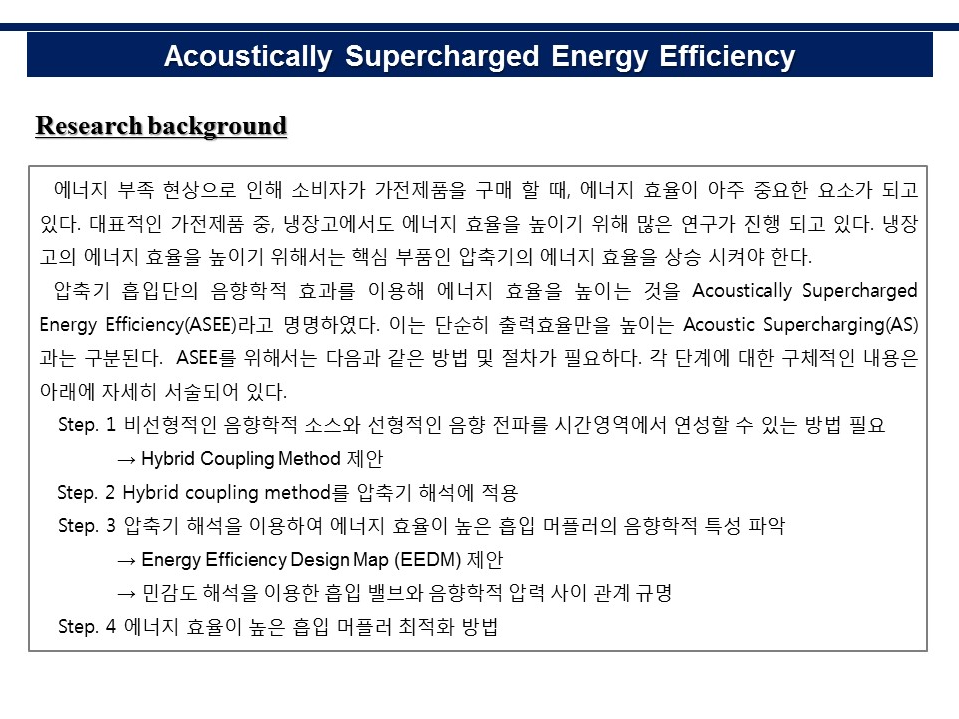 Acoustically Supercharged Energy Efficiency

Research background

에너지 부족 현상으로 인해 소비자가 가전제품을 구매 할 때, 에너지 효율이 아주 중요한 요소가 되고 있다. 대표적인 가전제품 중, 냉장고에서도 에너지 효율을 높이기 위해 많은 연구가 진행 되고 있다. 냉장고의 에너지 효율을 높이기 위해서는 핵심 부품인 압축기의 에너지 효율을 상승 시켜야 한다.

압축기 흡입단의 음향학적 효과를 이용해 에너지 효율을 높이는 것을 Acoustically Supercharged Energy Efficiency(ASEE)라고 명명하였다. 이는 단순히 출력효율만을 높이는 Acoustic Supercharging(AS)과는 구분된다. ASEE를 위해서는 다음과 같은 방법 및 절차가 필요하다. 각 단계에 대한 구체적인 내용은 아래에 자세히 서술되어 있다.

Step. 1 비선형적인 음향학적 소스와 선형적인 음향 전파를 시간영역에서 연성할 수 있는 방법 필요
→ Hybrid Coupling Method 제안
Step. 2 Hybrid coupling method를 압축기 해석에 적용
Step. 3 압축기 해석을 이용하여 에너지 효율이 높은 흡입 머플러의 음향학적 특성 파악
→ Energy Efficiency Design Map (EEDM) 제안
→ 민감도 해석을 이용한 흡입 밸브와 음향학적 압력 사이 관계 규명
Step. 4 에너지 효율이 높은 흡입 머플러 최적화 방법